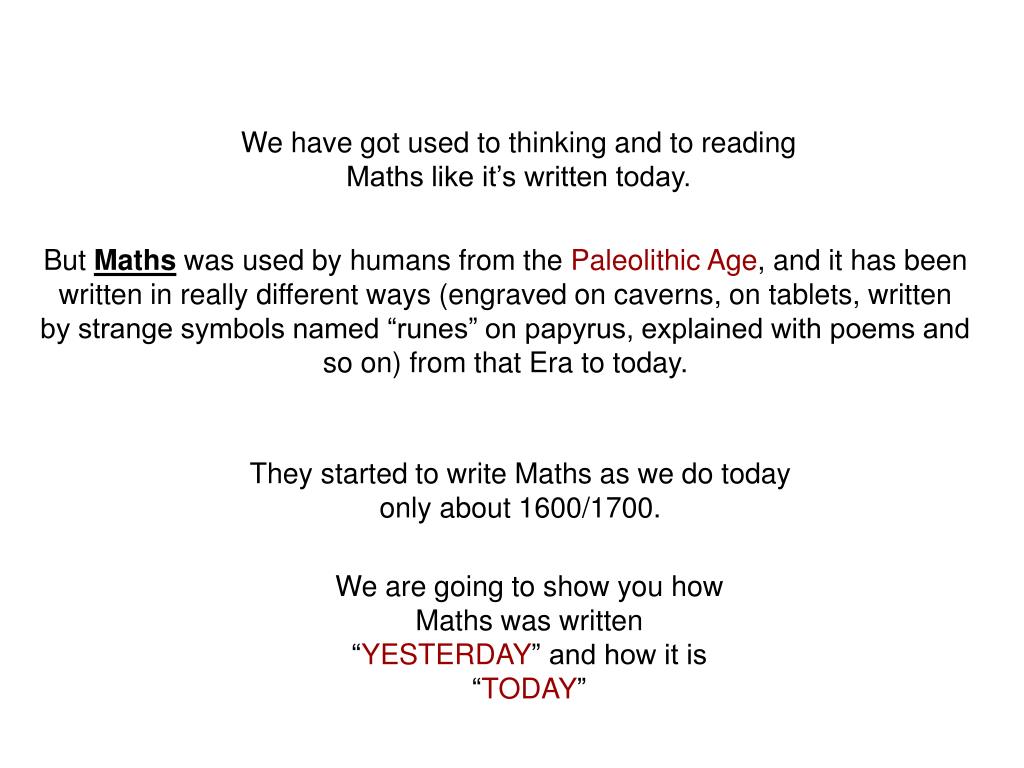 We have got used to thinking and to reading Maths like it’s written today.

But Maths was used by humans from the Paleolithic Age, and it has been written in really different ways (engraved on caverns, on tablets, written by strange symbols named “runes” on papyrus, explained with poems and so on) from that Era to today.

They started to write Maths as we do today only about 1600/1700.

We are going to show you how Maths was written “YESTERDAY” and how it is “TODAY”